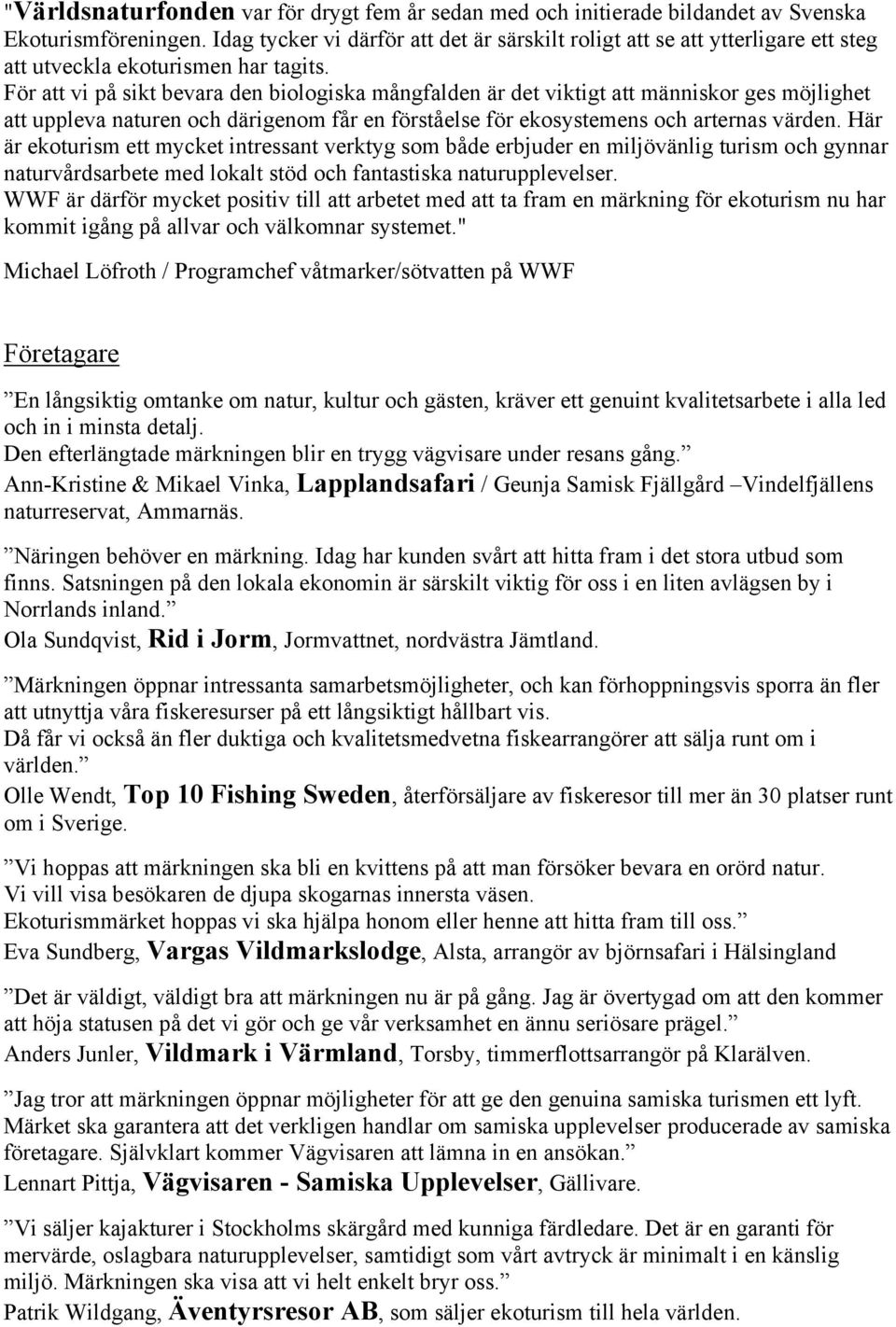 "Världsnaturfonden var för drygt fem år sedan med och initierade bildandet av Svenska Ekoturismföreningen. Idag tycker vi därför att det är särskilt roligt att se att ytterligare ett steg att utveckla ekoturismen har tagits.
För att vi på sikt bevara den biologiska mångfalden är det viktigt att människor ges möjlighet att uppleva naturen och därigenom får en förståelse för ekosystemens och arternas värden. Här är ekoturism ett mycket intressant verktyg som både erbjuder en miljövänlig turism och gynnar naturvårdsarbete med lokalt stöd och fantastiska naturupplevelser.
WWF är därför mycket positiv till att arbetet med att ta fram en märkning för ekoturism nu har kommit igång på allvar och välkomnar systemet."

Michael Löfroth / Programchef våtmarker/sötvatten på WWF

Företagare

”En långsiktig omtanke om natur, kultur och gästen, kräver ett genuint kvalitetsarbete i alla led och in i minsta detalj.
Den efterlängtade märkningen blir en trygg vägvisare under resans gång.”
Ann-Kristine & Mikael Vinka, Lapplandsafari / Geunja Samisk Fjällgård –Vindelfjällens naturreservat, Ammarnäs.

”Näringen behöver en märkning. Idag har kunden svårt att hitta fram i det stora utbud som finns. Satsningen på den lokala ekonomin är särskilt viktig för oss i en liten avlägsen by i Norrlands inland.”
Ola Sundqvist, Rid i Jorm, Jormvattnet, nordvästra Jämtland.

”Märkningen öppnar intressanta samarbetsmöjligheter, och kan förhoppningsvis sporra än fler att utnyttja våra fiskeresurser på ett långsiktigt hållbart vis.
Då får vi också än fler duktiga och kvalitetsmedvetna fiskearrangörer att sälja runt om i världen.”
Olle Wendt, Top 10 Fishing Sweden, återförsäljare av fiskeresor till mer än 30 platser runt om i Sverige.

”Vi hoppas att märkningen ska bli en kvittens på att man försöker bevara en orörd natur.
Vi vill visa besökaren de djupa skogarnas innersta väsen.
Ekoturismmärket hoppas vi ska hjälpa honom eller henne att hitta fram till oss.”
Eva Sundberg, Vargas Vildmarkslodge, Alsta, arrangör av björnsafari i Hälsingland

”Det är väldigt, väldigt bra att märkningen nu är på gång. Jag är övertygad om att den kommer att höja statusen på det vi gör och ge vår verksamhet en ännu seriösare prägel.”
Anders Junler, Vildmark i Värmland, Torsby, timmerflottsarrangör på Klarälven.

”Jag tror att märkningen öppnar möjligheter för att ge den genuina samiska turismen ett lyft. Märket ska garantera att det verkligen handlar om samiska upplevelser producerade av samiska företagare. Självklart kommer Vägvisaren att lämna in en ansökan.”
Lennart Pittja, Vägvisaren - Samiska Upplevelser, Gällivare.

”Vi säljer kajakturer i Stockholms skärgård med kunniga färdledare. Det är en garanti för mervärde, oslagbara naturupplevelser, samtidigt som vårt avtryck är minimalt i en känslig miljö. Märkningen ska visa att vi helt enkelt bryr oss.”
Patrik Wildgang, Äventyrsresor AB, som säljer ekoturism till hela världen.